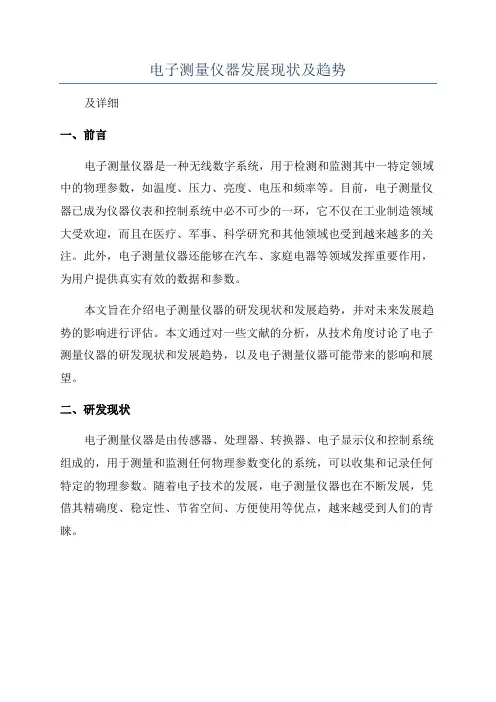 电子测量仪器发展现状及趋势

及详细

一、前言

电子测量仪器是一种无线数字系统，用于检测和监测其中一特定领域中的物理参数，如温度、压力、亮度、电压和频率等。目前，电子测量仪器已成为仪器仪表和控制系统中必不可少的一环，它不仅在工业制造领域大受欢迎，而且在医疗、军事、科学研究和其他领域也受到越来越多的关注。此外，电子测量仪器还能够在汽车、家庭电器等领域发挥重要作用，为用户提供真实有效的数据和参数。

本文旨在介绍电子测量仪器的研发现状和发展趋势，并对未来发展趋势的影响进行评估。本文通过对一些文献的分析，从技术角度讨论了电子测量仪器的研发现状和发展趋势，以及电子测量仪器可能带来的影响和展望。

二、研发现状

电子测量仪器是由传感器、处理器、转换器、电子显示仪和控制系统组成的，用于测量和监测任何物理参数变化的系统，可以收集和记录任何特定的物理参数。随着电子技术的发展，电子测量仪器也在不断发展，凭借其精确度、稳定性、节省空间、方便使用等优点，越来越受到人们的青睐。